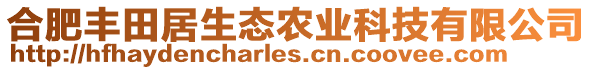 合肥丰田居生态农业科技有限公司
http://hfhaydencharles.cn.coovee.com